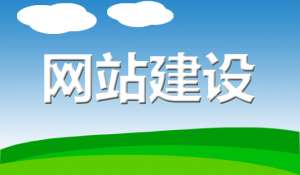 网站建设